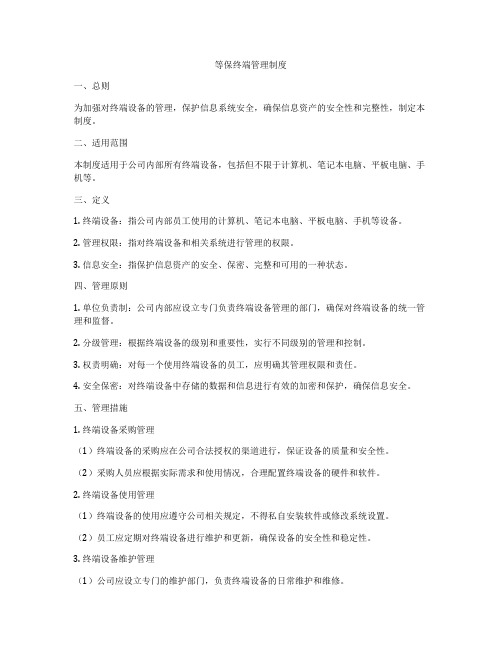 等保终端管理制度

一、总则

为加强对终端设备的管理，保护信息系统安全，确保信息资产的安全性和完整性，制定本制度。

二、适用范围

本制度适用于公司内部所有终端设备，包括但不限于计算机、笔记本电脑、平板电脑、手机等。

三、定义

1. 终端设备：指公司内部员工使用的计算机、笔记本电脑、平板电脑、手机等设备。

2. 管理权限：指对终端设备和相关系统进行管理的权限。

3. 信息安全：指保护信息资产的安全、保密、完整和可用的一种状态。

四、管理原则

1. 单位负责制：公司内部应设立专门负责终端设备管理的部门，确保对终端设备的统一管理和监督。

2. 分级管理：根据终端设备的级别和重要性，实行不同级别的管理和控制。

3. 权责明确：对每一个使用终端设备的员工，应明确其管理权限和责任。

4. 安全保密：对终端设备中存储的数据和信息进行有效的加密和保护，确保信息安全。

五、管理措施

1. 终端设备采购管理

（1）终端设备的采购应在公司合法授权的渠道进行，保证设备的质量和安全性。

（2）采购人员应根据实际需求和使用情况，合理配置终端设备的硬件和软件。

2. 终端设备使用管理

（1）终端设备的使用应遵守公司相关规定，不得私自安装软件或修改系统设置。

（2）员工应定期对终端设备进行维护和更新，确保设备的安全性和稳定性。

3. 终端设备维护管理

（1）公司应设立专门的维护部门，负责终端设备的日常维护和维修。